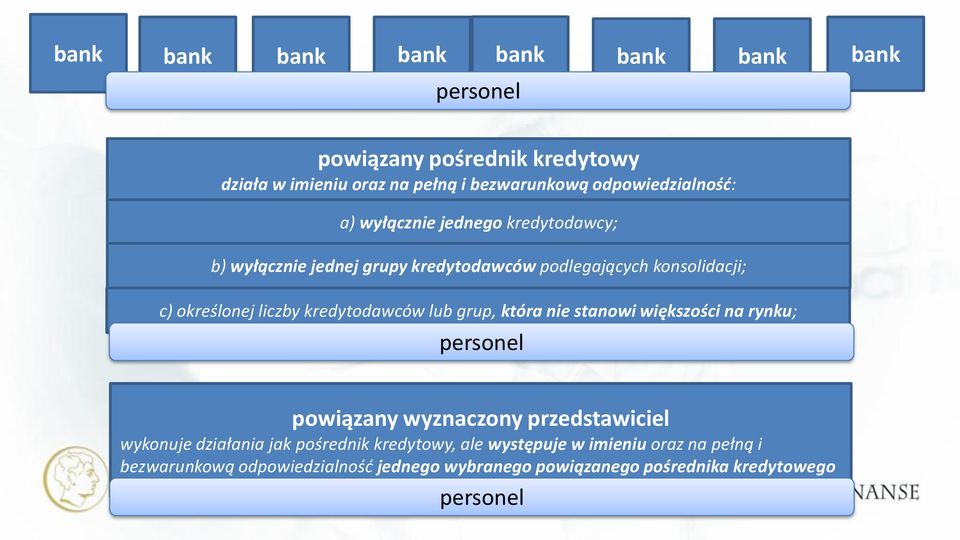 bank bank bank bank bank bank bank bank

personel

powiązany pośrednik kredytowy
działa w imieniu oraz na pełną i bezwarunkową odpowiedzialność:

a) wyłącznie jednego kredytodawcy;

b) wyłącznie jednej grupy kredytodawców podlegających konsolidacji;

c) określonej liczby kredytodawców lub grup, która nie stanowi większości na rynku;

personel

powiązany wyznaczony przedstawiciel
wykonuje działania jak pośrednik kredytowy, ale występuje w imieniu oraz na pełną i bezwarunkową odpowiedzialność jednego wybranego powiązanego pośrednika kredytowego

personel

NANSE